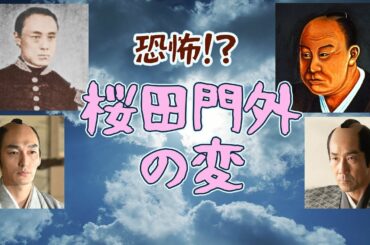 恐怖!?

桜田門外の変